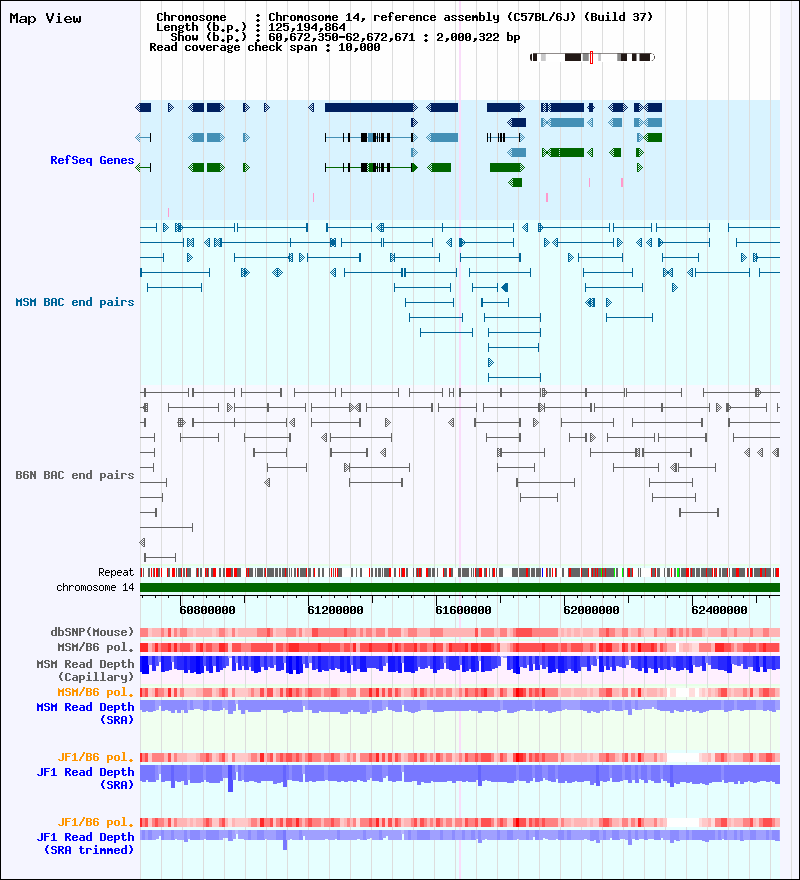 Map View

Chromosome : Chromosome 14, reference assembly (C57BL/6J) (Build 37)
Length (b.p.) : 125,194,864
Show (b.p.) : 60,672,350-62,672,671 : 2,000,322 bp
Read coverage check span : 10,000

RefSeq Genes

MSM BAC end pairs

B6N BAC end pairs

Repeat
chromosome 14

60800000
61200000
61600000
62000000
62400000

dbSNP(Mouse)
MSM/B6 pol.
MSM Read Depth (Capillary)
MSM/B6 pol.
MSM Read Depth (SRA)

JF1/B6 pol.
JF1 Read Depth (SRA)

JF1/B6 pol.
JF1 Read Depth (SRA trimmed)